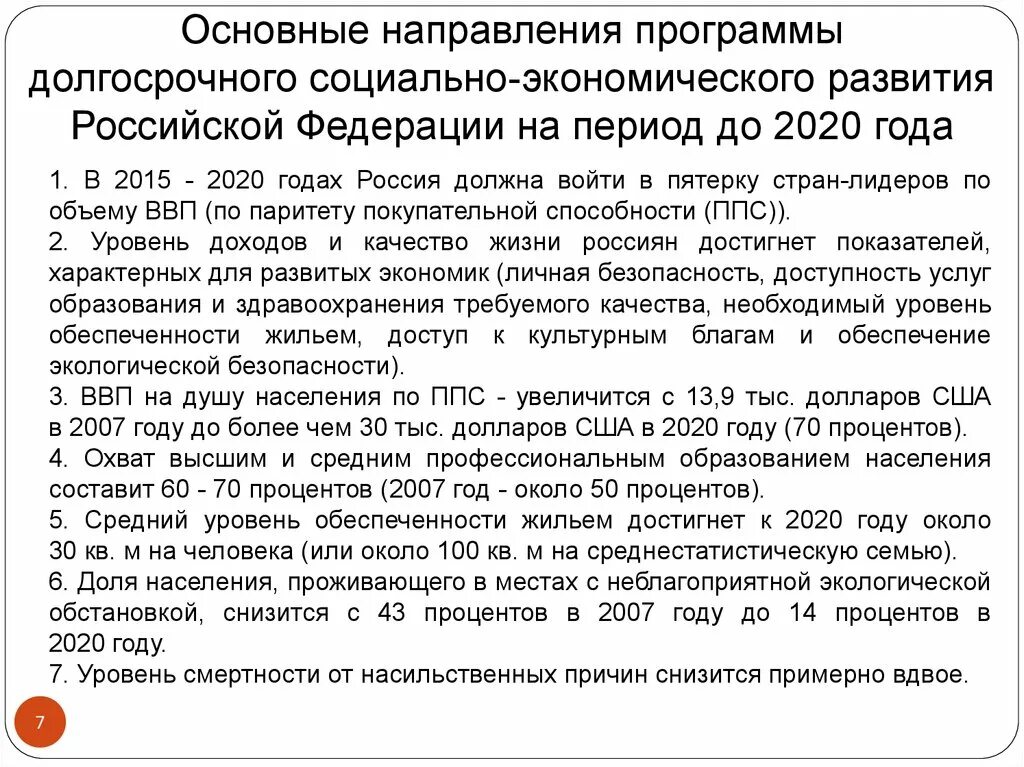 Основные направления программы долгосрочного социально-экономического развития Российской Федерации на период до 2020 года

1. В 2015 - 2020 годах Россия должна войти в пятерку стран-лидеров по объему ВВП (по паритету покупательной способности (ППС)).
2. Уровень доходов и качество жизни россиян достигнет показателей, характерных для развитых экономик (личная безопасность, доступность услуг образования и здравоохранения требуемого качества, необходимый уровень обеспеченности жильем, доступ к культурным благам и обеспечение экологической безопасности).
3. ВВП на душу населения по ППС - увеличится с 13,9 тыс. долларов США в 2007 году до более чем 30 тыс. долларов США в 2020 году (70 процентов).
4. Охват высшим и средним профессиональным образованием населения составит 60 - 70 процентов (2007 год - около 50 процентов).
5. Средний уровень обеспеченности жильем достигнет к 2020 году около 30 кв. м на человека (или около 100 кв. м на среднестатистическую семью).
6. Доля населения, проживающего в местах с неблагоприятной экологической обстановкой, снизится с 43 процентов в 2007 году до 14 процентов в 2020 году.
7. Уровень смертности от насильственных причин снизится примерно вдвое.

7